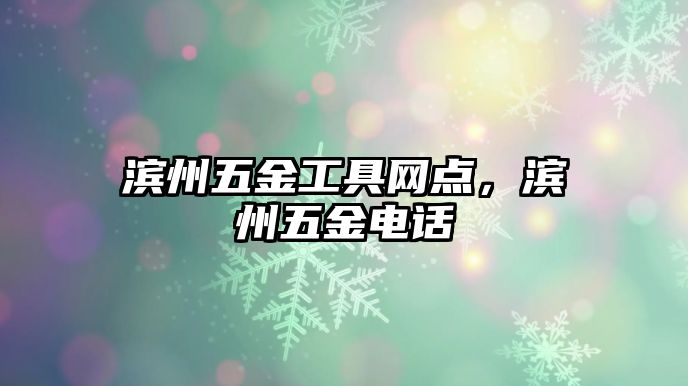 滨州五金工具网点，滨州五金电话